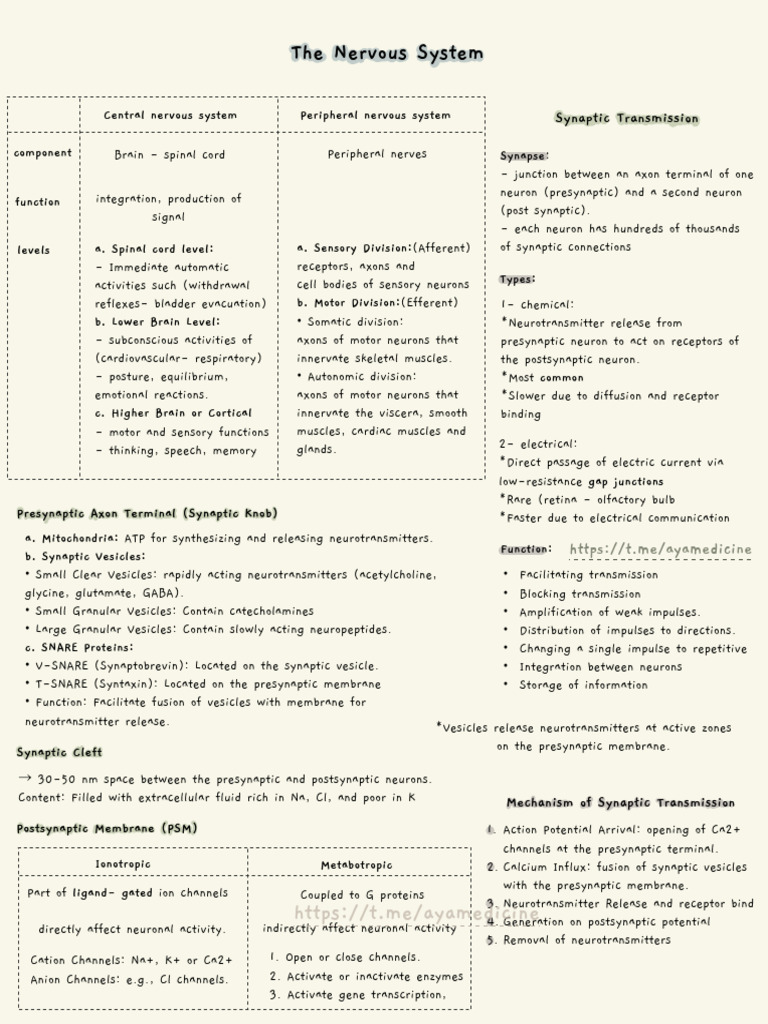 The Nervous System

| | Central nervous system | Peripheral nervous system |
|---|---|---|
| component | Brain - spinal cord | Peripheral nerves |
| function | integration, production of signal | |
| levels | a. Spinal cord level: - Immediate automatic activities such (withdrawal reflexes- bladder evacuation) b. Lower Brain Level: - subconscious activities of (cardiovascular- respiratory) - posture, equilibrium, emotional reactions. c. Higher Brain or Cortical - motor and sensory functions - thinking, speech, memory | a. Sensory Division:(Afferent) receptors, axons and cell bodies of sensory neurons b. Motor Division:(Efferent) • Somatic division: axons of motor neurons that innervate skeletal muscles. • Autonomic division: axons of motor neurons that innervate the viscera, smooth muscles, cardiac muscles and glands. |

Presynaptic Axon Terminal (Synaptic Knob)

a. Mitochondria: ATP for synthesizing and releasing neurotransmitters.
b. Synaptic Vesicles:
• Small Clear Vesicles: rapidly acting neurotransmitters (acetylcholine, glycine, glutamate, GABA).
• Small Granular Vesicles: Contain catecholamines
• Large Granular Vesicles: Contain slowly acting neuropeptides.
c. SNARE Proteins:
• V-SNARE (Synaptobrevin): Located on the synaptic vesicle.
• T-SNARE (Syntaxin): Located on the presynaptic membrane
• Function: Facilitate fusion of vesicles with membrane for neurotransmitter release.

Synaptic Cleft

→ 30-50 nm space between the presynaptic and postsynaptic neurons.
Content: Filled with extracellular fluid rich in Na, Cl, and poor in K

Postsynaptic Membrane (PSM)

| Ionotropic | Metabotropic |
|---|---|
| Part of ligand- gated ion channels | Coupled to G proteins |
| directly affect neuronal activity. | indirectly affect neuronal activity |
| Cation Channels: Na+, K+ or Ca2+ Anion Channels: e.g., Cl channels. | 1. Open or close channels. 2. Activate or inactivate enzymes 3. Activate gene transcription, |

Synaptic Transmission

Synapse:
- junction between an axon terminal of one neuron (presynaptic) and a second neuron (post synaptic).
- each neuron has hundreds of thousands of synaptic connections

Types:
1- chemical:
*Neurotransmitter release from presynaptic neuron to act on receptors of the postsynaptic neuron.
*Most common
*Slower due to diffusion and receptor binding

2- electrical:
*Direct passage of electric current via low-resistance gap junctions
*Rare (retina - olfactory bulb
*Faster due to electrical communication

Function: https://t.me/ayamedicine
• Facilitating transmission
• Blocking transmission
• Amplification of weak impulses.
• Distribution of impulses to directions.
• Changing a single impulse to repetitive
• Integration between neurons
• Storage of information

*Vesicles release neurotransmitters at active zones on the presynaptic membrane.

Mechanism of Synaptic Transmission

1. Action Potential Arrival: opening of Ca2+ channels at the presynaptic terminal.
2. Calcium Influx: fusion of synaptic vesicles with the presynaptic membrane.
3. Neurotransmitter Release and receptor bind
4. Generation on postsynaptic potential
5. Removal of neurotransmitters

https://t.me/ayamedicine